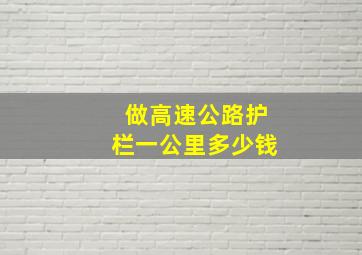 做高速公路护栏一公里多少钱